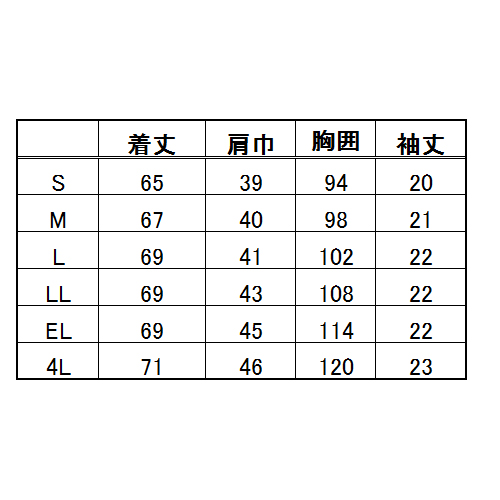 |  | 着丈 | 肩巾 | 胸囲 | 袖丈 |
|---|---|---|---|---|
| S | 65 | 39 | 94 | 20 |
| M | 67 | 40 | 98 | 21 |
| L | 69 | 41 | 102 | 22 |
| LL | 69 | 43 | 108 | 22 |
| EL | 69 | 45 | 114 | 22 |
| 4L | 71 | 46 | 120 | 23 |